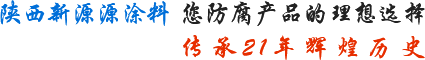 陕西新源源涂料 您防腐产品的理想选择

传承21年辉煌历史